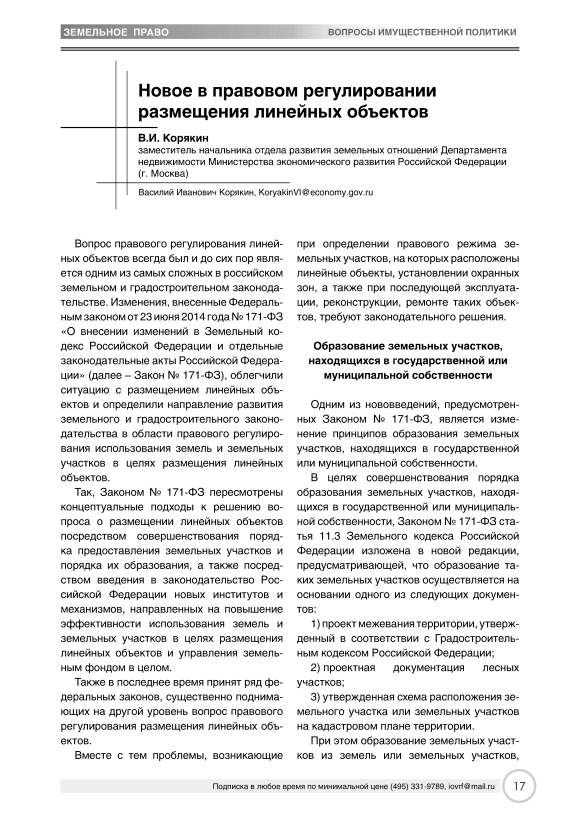 ЗЕМЕЛЬНОЕ ПРАВО

ВОПРОСЫ ИМУЩЕСТВЕННОЙ ПОЛИТИКИ

Новое в правовом регулировании размещения линейных объектов

В.И. Корякин
заместитель начальника отдела развития земельных отношений Департамента недвижимости Министерства экономического развития Российской Федерации (г. Москва)

Василий Иванович Корякин, KoryakinVI@economy.gov.ru

Вопрос правового регулирования линейных объектов всегда был и до сих пор является одним из самых сложных в российском земельном и градостроительном законодательстве. Изменения, внесенные Федеральным законом от 23 июня 2014 года № 171-ФЗ «О внесении изменений в Земельный кодекс Российской Федерации и отдельные законодательные акты Российской Федерации» (далее – Закон № 171-ФЗ), облегчили ситуацию с размещением линейных объектов и определили направление развития земельного и градостроительного законодательства в области правового регулирования использования земель и земельных участков в целях размещения линейных объектов.

Так, Законом № 171-ФЗ пересмотрены концептуальные подходы к решению вопроса о размещении линейных объектов посредством совершенствования порядка предоставления земельных участков и порядка их образования, а также посредством введения в законодательство Российской Федерации новых институтов и механизмов, направленных на повышение эффективности использования земель и земельных участков в целях размещения линейных объектов и управления земельным фондом в целом.

Также в последнее время принят ряд федеральных законов, существенно поднимающих на другой уровень вопрос правового регулирования размещения линейных объектов.

Вместе с тем проблемы, возникающие при определении правового режима земельных участков, на которых расположены линейные объекты, установлении охранных зон, а также при последующей эксплуатации, реконструкции, ремонте таких объектов, требуют законодательного решения.

Образование земельных участков, находящихся в государственной или муниципальной собственности

Одним из нововведений, предусмотренных Законом № 171-ФЗ, является изменение принципов образования земельных участков, находящихся в государственной или муниципальной собственности.

В целях совершенствования порядка образования земельных участков, находящихся в государственной или муниципальной собственности, Законом № 171-ФЗ статья 11.3 Земельного кодекса Российской Федерации изложена в новой редакции, предусматривающей, что образование таких земельных участков осуществляется на основании одного из следующих документов:

1) проект межевания территории, утвержденный в соответствии с Градостроительным кодексом Российской Федерации;

2) проектная документация лесных участков;

3) утвержденная схема расположения земельного участка или земельных участков на кадастровом плане территории.

При этом образование земельных участков из земель или земельных участков,

Подписка в любое время по минимальной цене (495) 331-9789, iovrf@mail.ru

17